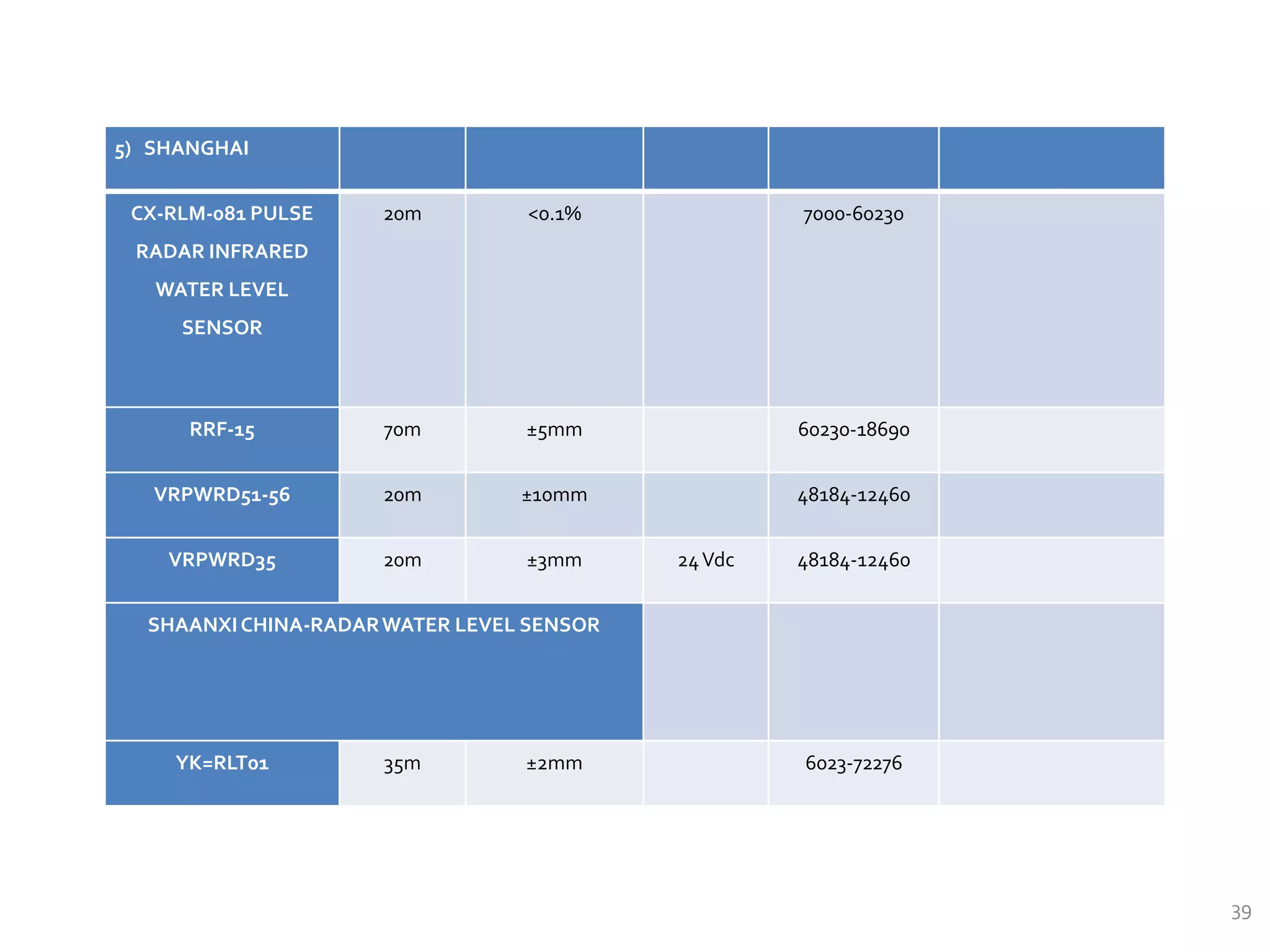 | 5) SHANGHAI | | | | | |
|---|---|---|---|---|---|
| CX-RLM-081 PULSE RADAR INFRARED WATER LEVEL SENSOR | 20m | <0.1% | | 7000-60230 | |
| RRF-15 | 70m | ±5mm | | 60230-18690 | |
| VRPWRD51-56 | 20m | ±10mm | | 48184-12460 | |
| VRPWRD35 | 20m | ±3mm | 24 Vdc | 48184-12460 | |
| SHAANXI CHINA-RADAR WATER LEVEL SENSOR | | | | | |
| YK=RLT01 | 35m | ±2mm | | 6023-72276 | |

39